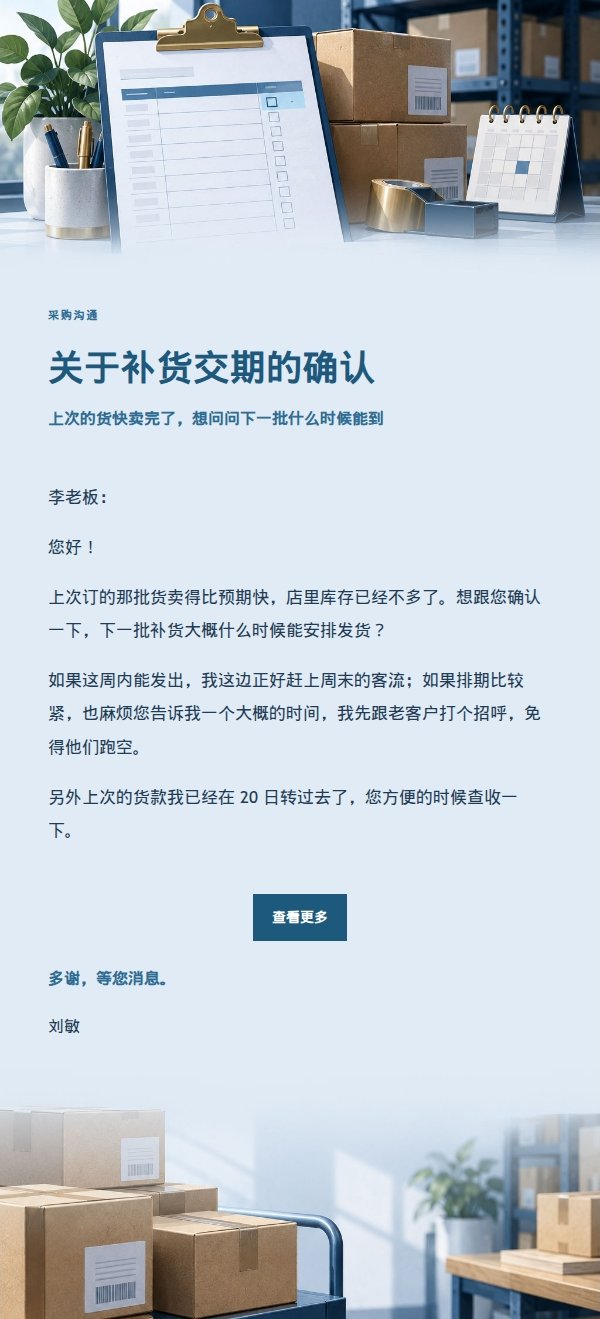 采购沟通

关于补货交期的确认

上次的货快卖完了，想问问下一批什么时候能到

李老板：

您好！

上次订的那批货卖得比预期快，店里库存已经不多了。想跟您确认一下，下一批补货大概什么时候能安排发货？

如果这周内能发出，我这边正好赶上周末的客流；如果排期比较紧，也麻烦您告诉我一个大概的时间，我先跟老客户打个招呼，免得他们跑空。

另外上次的货款我已经在 20 日转过去了，您方便的时候查收一下。

查看更多

多谢，等您消息。

刘敏